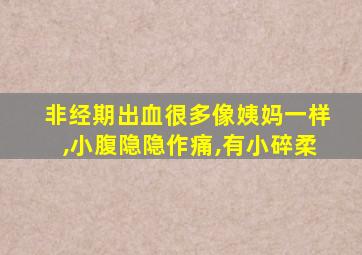 非经期出血很多像姨妈一样,小腹隐隐作痛,有小碎柔